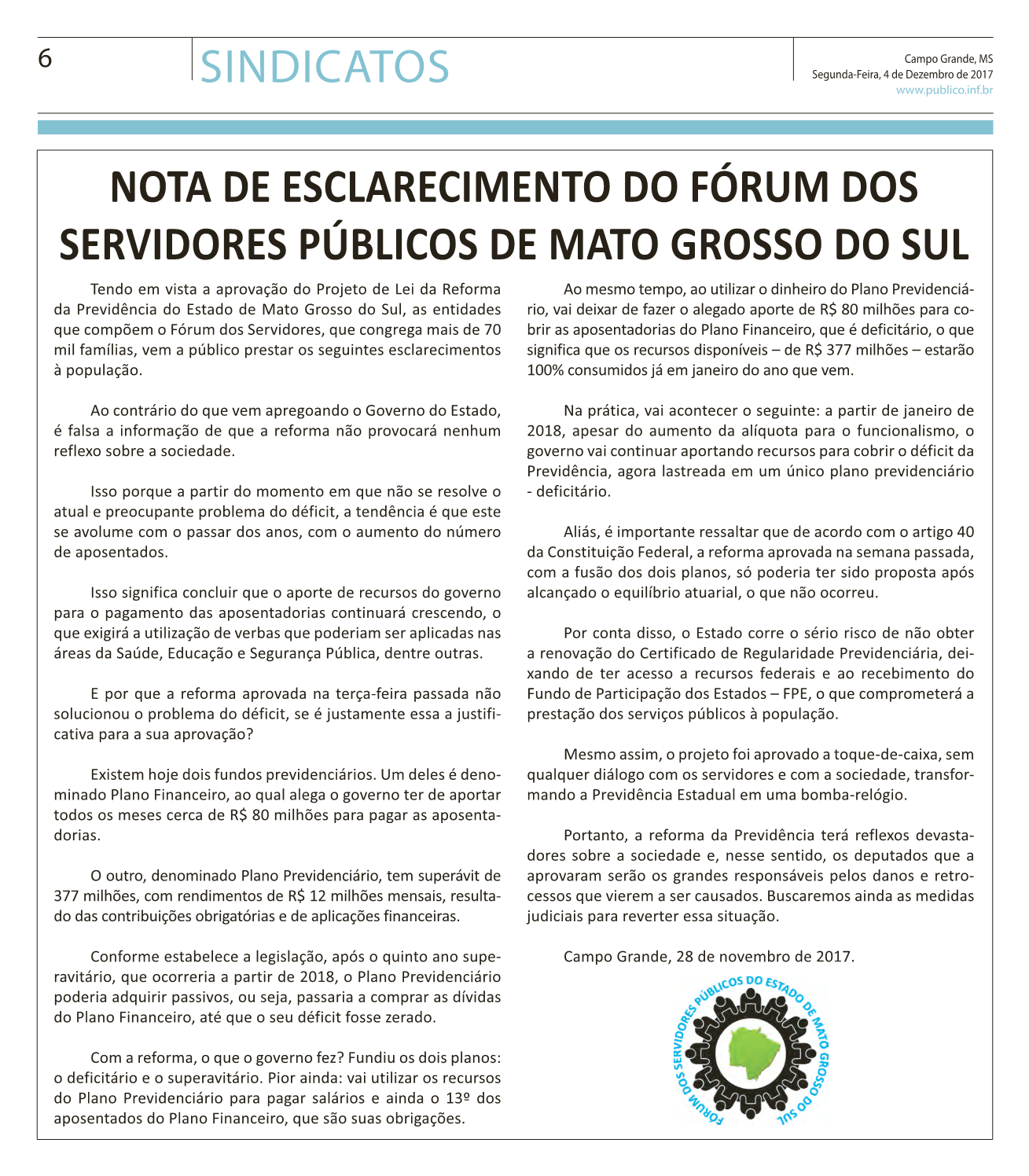 6

SINDICATOS

Campo Grande, MS
Segunda-Feira, 4 de Dezembro de 2017
www.publico.inf.br

NOTA DE ESCLARECIMENTO DO FÓRUM DOS SERVIDORES PÚBLICOS DE MATO GROSSO DO SUL

Tendo em vista a aprovação do Projeto de Lei da Reforma da Previdência do Estado de Mato Grosso do Sul, as entidades que compõem o Fórum dos Servidores, que congrega mais de 70 mil famílias, vem a público prestar os seguintes esclarecimentos à população.

Ao contrário do que vem apregoando o Governo do Estado, é falsa a informação de que a reforma não provocará nenhum reflexo sobre a sociedade.

Isso porque a partir do momento em que não se resolve o atual e preocupante problema do déficit, a tendência é que este se avolume com o passar dos anos, com o aumento do número de aposentados.

Isso significa concluir que o aporte de recursos do governo para o pagamento das aposentadorias continuará crescendo, o que exigirá a utilização de verbas que poderiam ser aplicadas nas áreas da Saúde, Educação e Segurança Pública, dentre outras.

E por que a reforma aprovada na terça-feira passada não solucionou o problema do déficit, se é justamente essa a justificativa para a sua aprovação?

Existem hoje dois fundos previdenciários. Um deles é denominado Plano Financeiro, ao qual alega o governo ter de aportar todos os meses cerca de R$ 80 milhões para pagar as aposentadorias.

O outro, denominado Plano Previdenciário, tem superávit de 377 milhões, com rendimentos de R$ 12 milhões mensais, resultado das contribuições obrigatórias e de aplicações financeiras.

Conforme estabelece a legislação, após o quinto ano superavitário, que ocorreria a partir de 2018, o Plano Previdenciário poderia adquirir passivos, ou seja, passaria a comprar as dívidas do Plano Financeiro, até que o seu déficit fosse zerado.

Com a reforma, o que o governo fez? Fundiu os dois planos: o deficitário e o superavitário. Pior ainda: vai utilizar os recursos do Plano Previdenciário para pagar salários e ainda o 13º dos aposentados do Plano Financeiro, que são suas obrigações.

Ao mesmo tempo, ao utilizar o dinheiro do Plano Previdenciário, vai deixar de fazer o alegado aporte de R$ 80 milhões para cobrir as aposentadorias do Plano Financeiro, que é deficitário, o que significa que os recursos disponíveis – de R$ 377 milhões – estarão 100% consumidos já em janeiro do ano que vem.

Na prática, vai acontecer o seguinte: a partir de janeiro de 2018, apesar do aumento da alíquota para o funcionalismo, o governo vai continuar aportando recursos para cobrir o déficit da Previdência, agora lastreada em um único plano previdenciário - deficitário.

Aliás, é importante ressaltar que de acordo com o artigo 40 da Constituição Federal, a reforma aprovada na semana passada, com a fusão dos dois planos, só poderia ter sido proposta após alcançado o equilíbrio atuarial, o que não ocorreu.

Por conta disso, o Estado corre o sério risco de não obter a renovação do Certificado de Regularidade Previdenciária, deixando de ter acesso a recursos federais e ao recebimento do Fundo de Participação dos Estados – FPE, o que comprometerá a prestação dos serviços públicos à população.

Mesmo assim, o projeto foi aprovado a toque-de-caixa, sem qualquer diálogo com os servidores e com a sociedade, transformando a Previdência Estadual em uma bomba-relógio.

Portanto, a reforma da Previdência terá reflexos devastadores sobre a sociedade e, nesse sentido, os deputados que a aprovaram serão os grandes responsáveis pelos danos e retrocessos que vierem a ser causados. Buscaremos ainda as medidas judiciais para reverter essa situação.

Campo Grande, 28 de novembro de 2017.

FÓRUM DOS SERVIDORES PÚBLICOS DO ESTADO DE MATO GROSSO DO SUL